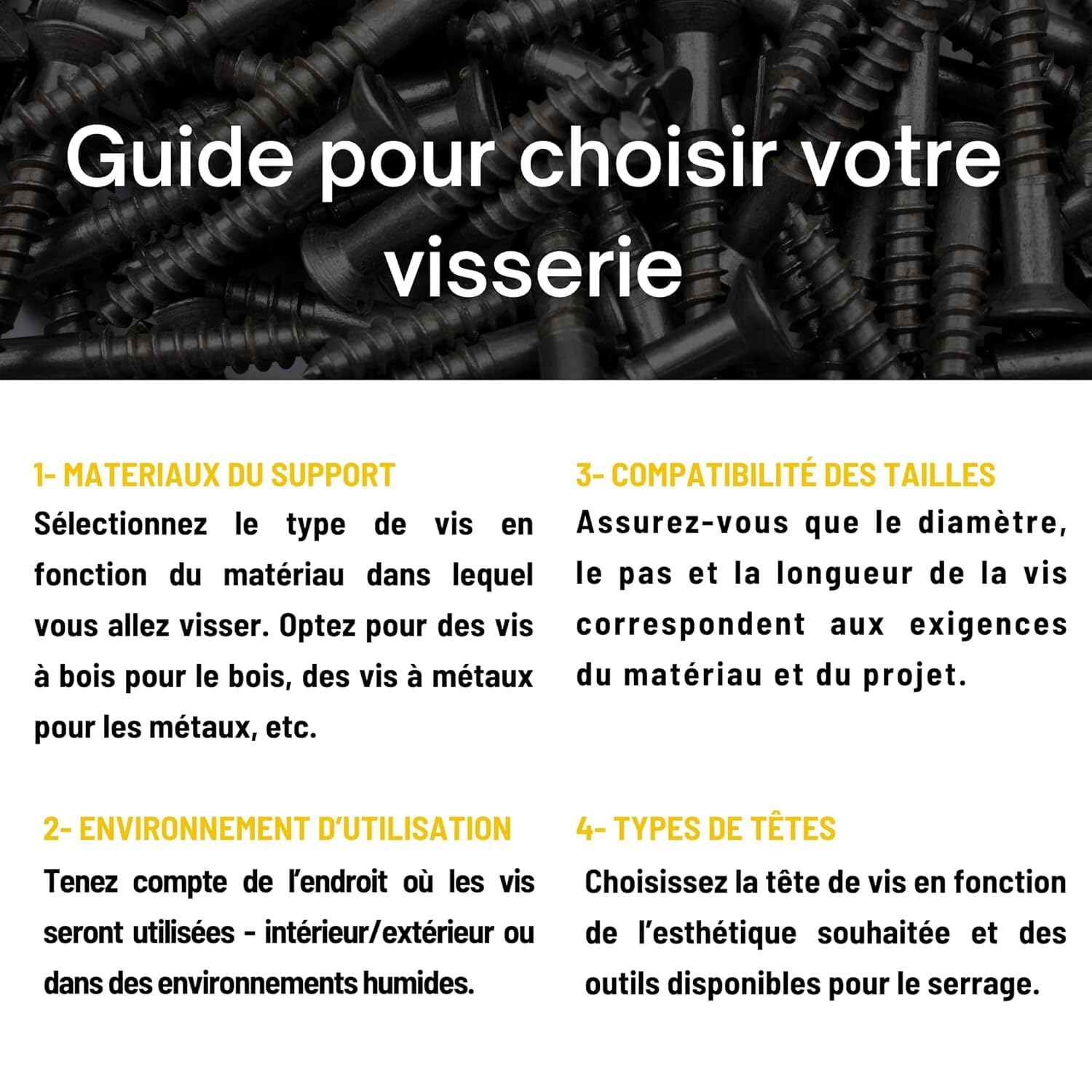 Guide pour choisir votre visserie

1- MATERIAUX DU SUPPORT
Sélectionnez le type de vis en fonction du matériau dans lequel vous allez visser. Optez pour des vis à bois pour le bois, des vis à métaux pour les métaux, etc.

2- ENVIRONNEMENT D'UTILISATION
Tenez compte de l'endroit où les vis seront utilisées - intérieur/extérieur ou dans des environnements humides.

3- COMPATIBILITÉ DES TAILLES
Assurez-vous que le diamètre, le pas et la longueur de la vis correspondent aux exigences du matériau et du projet.

4- TYPES DE TÊTES
Choisissez la tête de vis en fonction de l'esthétique souhaitée et des outils disponibles pour le serrage.